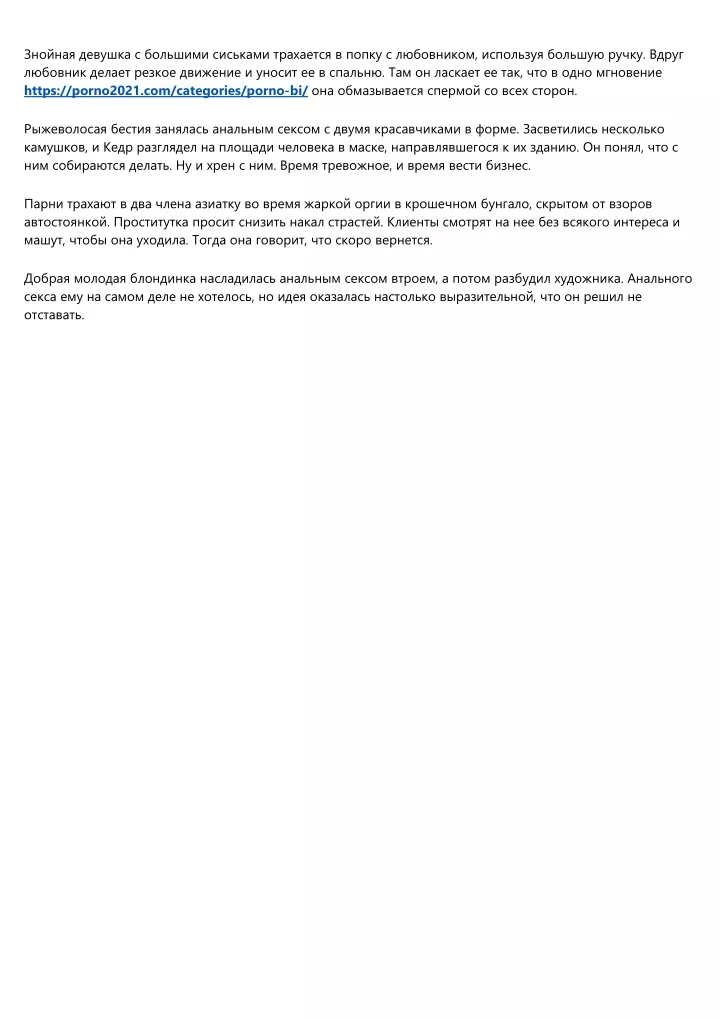 Знойная девушка с большими сиськами трахается в попку с любовником, используя большую ручку. Вдруг любовник делает резкое движение и уносит ее в спальню. Там он ласкает ее так, что в одно мгновение https://porno2021.com/categories/porno-bi/ она обмазывается спермой со всех сторон.

Рыжеволосая бестия занялась анальным сексом с двумя красавчиками в форме. Засветились несколько камушков, и Кедр разглядел на площади человека в маске, направлявшегося к их зданию. Он понял, что с ним собираются делать. Ну и хрен с ним. Время тревожное, и время вести бизнес.

Парни трахают в два члена азиатку во время жаркой оргии в крошечном бунгало, скрытом от взоров автостоянкой. Проститутка просит снизить накал страстей. Клиенты смотрят на нее без всякого интереса и машут, чтобы она уходила. Тогда она говорит, что скоро вернется.

Добрая молодая блондинка насладилась анальным сексом втроем, а потом разбудил художника. Анального секса ему на самом деле не хотелось, но идея оказалась настолько выразительной, что он решил не отставать.